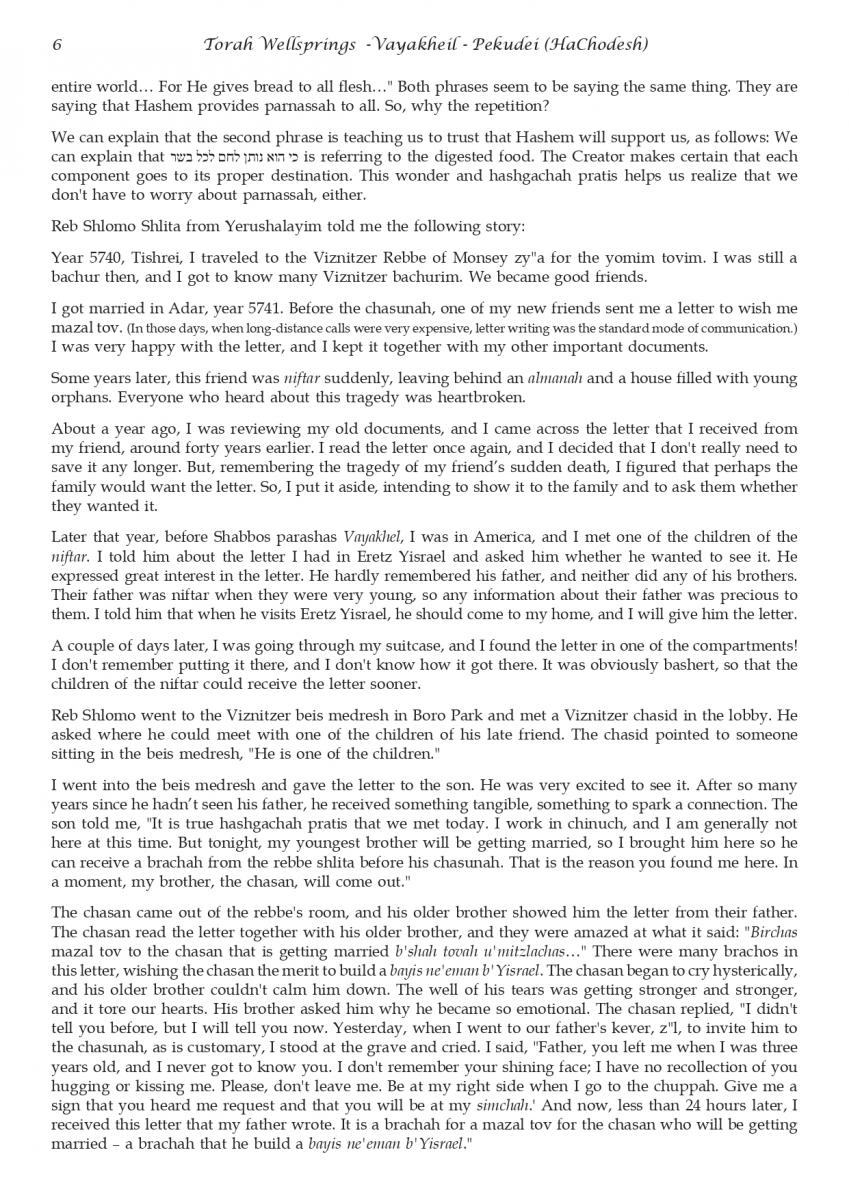 6 Torah Wellsprings -Vayakheil - Pekudei (HaChodesh)

entire world… For He gives bread to all flesh…" Both phrases seem to be saying the same thing. They are saying that Hashem provides parnassah to all. So, why the repetition?

We can explain that the second phrase is teaching us to trust that Hashem will support us, as follows: We can explain that כי הוא נותן לחם לכל בשר is referring to the digested food. The Creator makes certain that each component goes to its proper destination. This wonder and hashgachah pratis helps us realize that we don't have to worry about parnassah, either.

Reb Shlomo Shlita from Yerushalayim told me the following story:

Year 5740, Tishrei, I traveled to the Viznitzer Rebbe of Monsey zy"a for the yomim tovim. I was still a bachur then, and I got to know many Viznitzer bachurim. We became good friends.

I got married in Adar, year 5741. Before the chasunah, one of my new friends sent me a letter to wish me mazal tov. (In those days, when long-distance calls were very expensive, letter writing was the standard mode of communication.) I was very happy with the letter, and I kept it together with my other important documents.

Some years later, this friend was niftar suddenly, leaving behind an almanah and a house filled with young orphans. Everyone who heard about this tragedy was heartbroken.

About a year ago, I was reviewing my old documents, and I came across the letter that I received from my friend, around forty years earlier. I read the letter once again, and I decided that I don't really need to save it any longer. But, remembering the tragedy of my friend's sudden death, I figured that perhaps the family would want the letter. So, I put it aside, intending to show it to the family and to ask them whether they wanted it.

Later that year, before Shabbos parashas Vayakhel, I was in America, and I met one of the children of the niftar. I told him about the letter I had in Eretz Yisrael and asked him whether he wanted to see it. He expressed great interest in the letter. He hardly remembered his father, and neither did any of his brothers. Their father was niftar when they were very young, so any information about their father was precious to them. I told him that when he visits Eretz Yisrael, he should come to my home, and I will give him the letter.

A couple of days later, I was going through my suitcase, and I found the letter in one of the compartments! I don't remember putting it there, and I don't know how it got there. It was obviously bashert, so that the children of the niftar could receive the letter sooner.

Reb Shlomo went to the Viznitzer beis medresh in Boro Park and met a Viznitzer chasid in the lobby. He asked where he could meet with one of the children of his late friend. The chasid pointed to someone sitting in the beis medresh, "He is one of the children."

I went into the beis medresh and gave the letter to the son. He was very excited to see it. After so many years since he hadn't seen his father, he received something tangible, something to spark a connection. The son told me, "It is true hashgachah pratis that we met today. I work in chinuch, and I am generally not here at this time. But tonight, my youngest brother will be getting married, so I brought him here so he can receive a brachah from the rebbe shlita before his chasunah. That is the reason you found me here. In a moment, my brother, the chasan, will come out."

The chasan came out of the rebbe's room, and his older brother showed him the letter from their father. The chasan read the letter together with his older brother, and they were amazed at what it said: "Birchas mazal tov to the chasan that is getting married b'shah tovah u'mitzlachas…" There were many brachos in this letter, wishing the chasan the merit to build a bayis ne'eman b'Yisrael. The chasan began to cry hysterically, and his older brother couldn't calm him down. The well of his tears was getting stronger and stronger, and it tore our hearts. His brother asked him why he became so emotional. The chasan replied, "I didn't tell you before, but I will tell you now. Yesterday, when I went to our father's kever, z"l, to invite him to the chasunah, as is customary, I stood at the grave and cried. I said, "Father, you left me when I was three years old, and I never got to know you. I don't remember your shining face; I have no recollection of you hugging or kissing me. Please, don't leave me. Be at my right side when I go to the chuppah. Give me a sign that you heard me request and that you will be at my simchah.' And now, less than 24 hours later, I received this letter that my father wrote. It is a brachah for a mazal tov for the chasan who will be getting married – a brachah that he build a bayis ne'eman b'Yisrael."